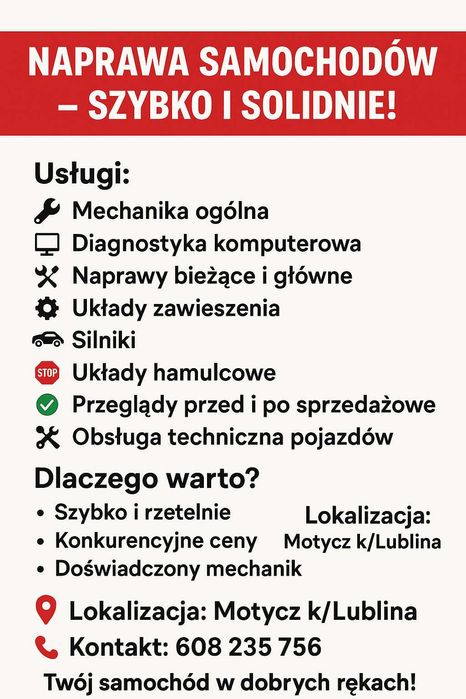 NAPRAWA SAMOCHODÓW – SZYBKO I SOLIDNIE!

Usługi:

Mechanika ogólna
Diagnostyka komputerowa
Naprawy bieżące i główne
Układy zawieszenia
Silniki
STOP Układy hamulcowe
Przeglądy przed i po sprzedażowe
Obsługa techniczna pojazdów

Dlaczego warto?

• Szybko i rzetelnie
• Konkurencyjne ceny
• Doświadczony mechanik

Lokalizacja:
Motycz k/Lublina

Lokalizacja: Motycz k/Lublina
Kontakt: 608 235 756

Twój samochód w dobrych rękach!